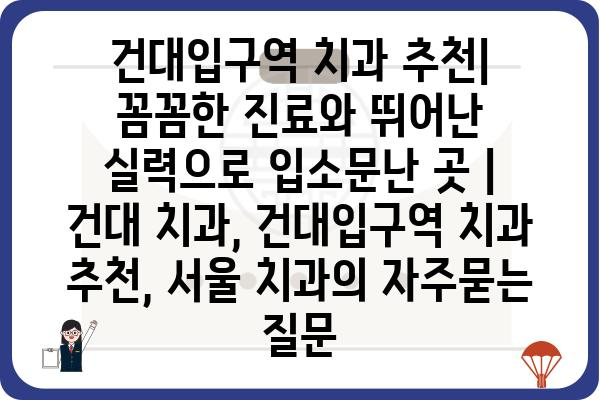 건대입구역 치과 추천| 꼼꼼한 진료와 뛰어난 실력으로 입소문난 곳 | 건대 치과, 건대입구역 치과 추천, 서울 치과의 자주묻는 질문